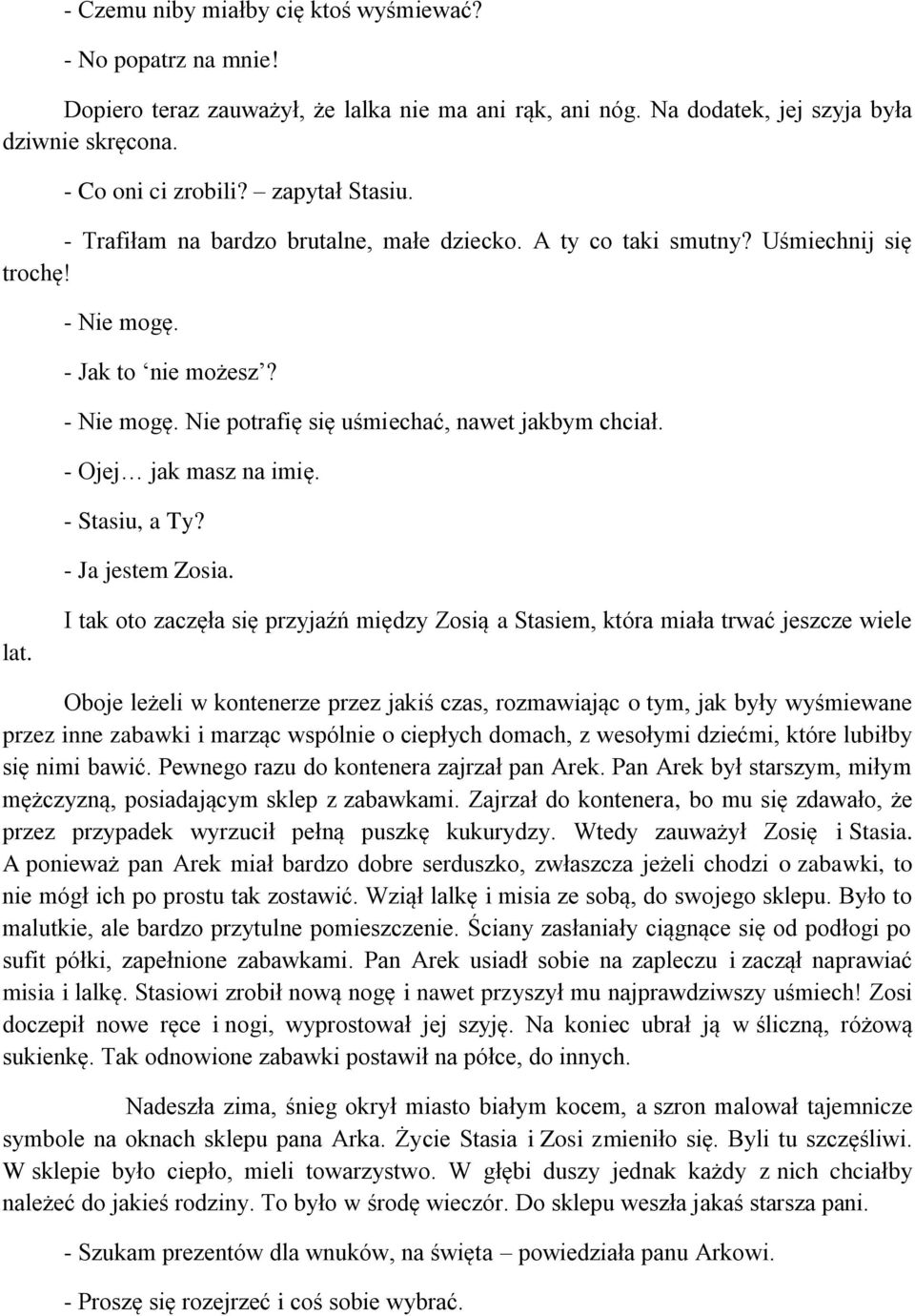 - Czemu niby miałby cię ktoś wyśmiewać?

- No popatrz na mnie!

Dopiero teraz zauważył, że lalka nie ma ani rąk, ani nóg. Na dodatek, jej szyja była dziwnie skręcona.

- Co oni ci zrobili? – zapytał Stasiu.

- Trafiłam na bardzo brutalne, małe dziecko. A ty co taki smutny? Uśmiechnij się trochę!

- Nie mogę.

- Jak to ‘nie możesz’?

- Nie mogę. Nie potrafię się uśmiechać, nawet jakbym chciał.

- Ojej… jak masz na imię.

- Stasiu, a Ty?

- Ja jestem Zosia.

I tak oto zaczęła się przyjaźń między Zosią a Stasiem, która miała trwać jeszcze wiele lat.

Oboje leżeli w kontenerze przez jakiś czas, rozmawiając o tym, jak były wyśmiewane przez inne zabawki i marząc wspólnie o ciepłych domach, z wesołymi dziećmi, które lubiłby się nimi bawić. Pewnego razu do kontenera zajrzał pan Arek. Pan Arek był starszym, miłym mężczyzną, posiadającym sklep z zabawkami. Zajrzał do kontenera, bo mu się zdawało, że przez przypadek wyrzucił pełną puszkę kukurydzy. Wtedy zauważył Zosię i Stasia. A ponieważ pan Arek miał bardzo dobre serduszko, zwłaszcza jeżeli chodzi o zabawki, to nie mógł ich po prostu tak zostawić. Wziął lalkę i misia ze sobą, do swojego sklepu. Było to malutkie, ale bardzo przytulne pomieszczenie. Ściany zasłaniały ciągnące się od podłogi po sufit półki, zapełnione zabawkami. Pan Arek usiadł sobie na zapleczu i zaczął naprawiać misia i lalkę. Stasiowi zrobił nową nogę i nawet przyszył mu najprawdziwszy uśmiech! Zosi doczepił nowe ręce i nogi, wyprostował jej szyję. Na koniec ubrał ją w śliczną, różową sukienkę. Tak odnowione zabawki postawił na półce, do innych.

Nadeszła zima, śnieg okrył miasto białym kocem, a szron malował tajemnicze symbole na oknach sklepu pana Arka. Życie Stasia i Zosi zmieniło się. Byli tu szczęśliwi. W sklepie było ciepło, mieli towarzystwo. W głębi duszy jednak każdy z nich chciałby należeć do jakieś rodziny. To było w środę wieczór. Do sklepu weszła jakaś starsza pani.

- Szukam prezentów dla wnuków, na święta – powiedziała panu Arkowi.

- Proszę się rozejrzeć i coś sobie wybrać.